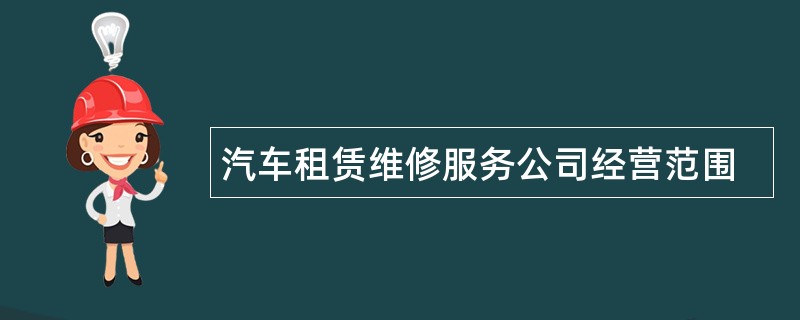 汽车租赁维修服务公司经营范围